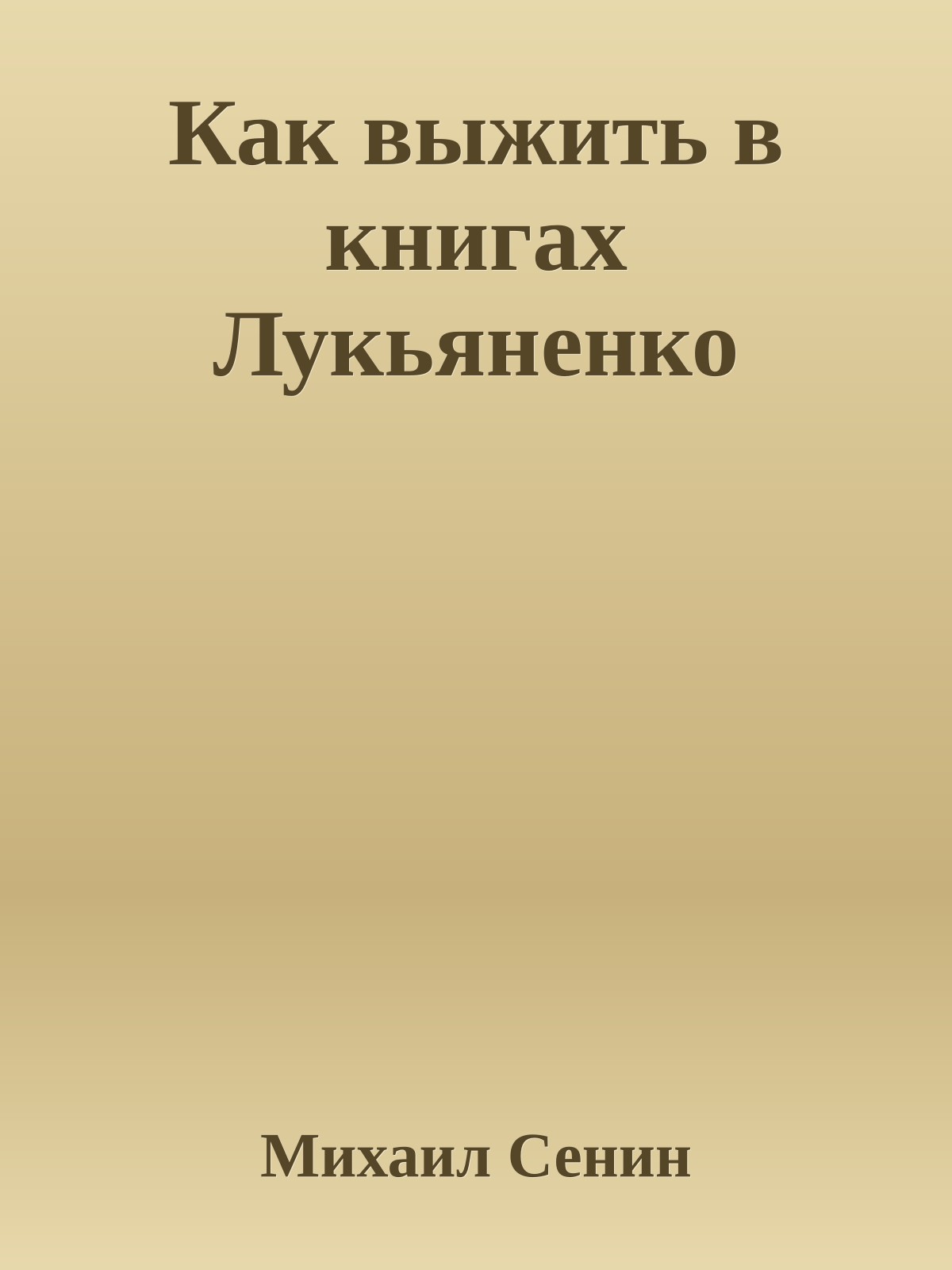 Как выжить в книгах Лукьяненко

Михаил Сенин